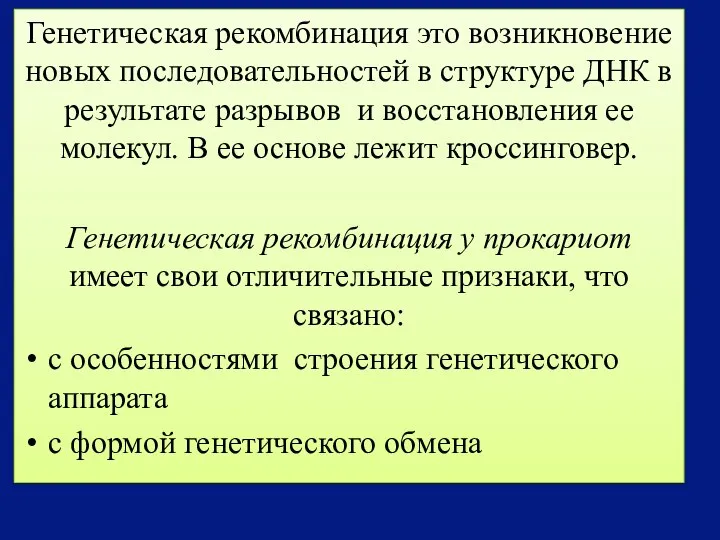 Генетическая рекомбинация это возникновение новых последовательностей в структуре ДНК в результате разрывов  и восстановления ее молекул. В ее основе лежит кроссинговер.

Генетическая рекомбинация у прокариот имеет свои отличительные признаки, что связано:

• с особенностями  строения генетического аппарата
• с формой генетического обмена